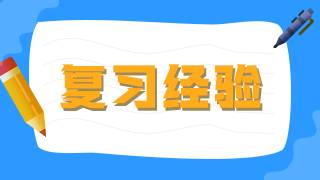 复习经验